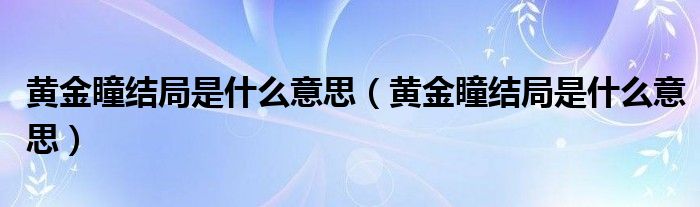 黄金瞳结局是什么意思（黄金瞳结局是什么意思）